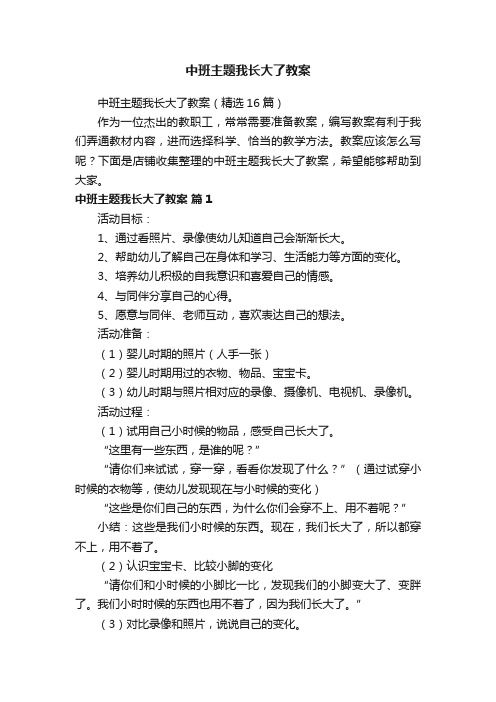 中班主题我长大了教案

中班主题我长大了教案（精选16篇）

作为一位杰出的教职工，常常需要准备教案，编写教案有利于我们弄通教材内容，进而选择科学、恰当的教学方法。教案应该怎么写呢？下面是店铺收集整理的中班主题我长大了教案，希望能够帮助到大家。

中班主题我长大了教案 篇1

活动目标：

1、通过看照片、录像使幼儿知道自己会渐渐长大。

2、帮助幼儿了解自己在身体和学习、生活能力等方面的变化。

3、培养幼儿积极的自我意识和喜爱自己的情感。

4、与同伴分享自己的心得。

5、愿意与同伴、老师互动，喜欢表达自己的想法。

活动准备：

（1）婴儿时期的照片（人手一张）

（2）婴儿时期用过的衣物、物品、宝宝卡。

（3）幼儿时期与照片相对应的录像、摄像机、电视机、录像机。

活动过程：

（1）试用自己小时候的物品，感受自己长大了。

“这里有一些东西，是谁的呢？”

“请你们来试试，穿一穿，看看你发现了什么？”（通过试穿小时候的衣物等，使幼儿发现现在与小时候的变化）

“这些是你们自己的东西，为什么你们会穿不上、用不着呢？”

小结：这些是我们小时候的东西。现在，我们长大了，所以都穿不上，用不着了。

（2）认识宝宝卡、比较小脚的变化

“请你们和小时候的小脚比一比，发现我们的小脚变大了、变胖了。我们小时时候的东西也用不着了，因为我们长大了。”

（3）对比录像和照片，说说自己的变化。